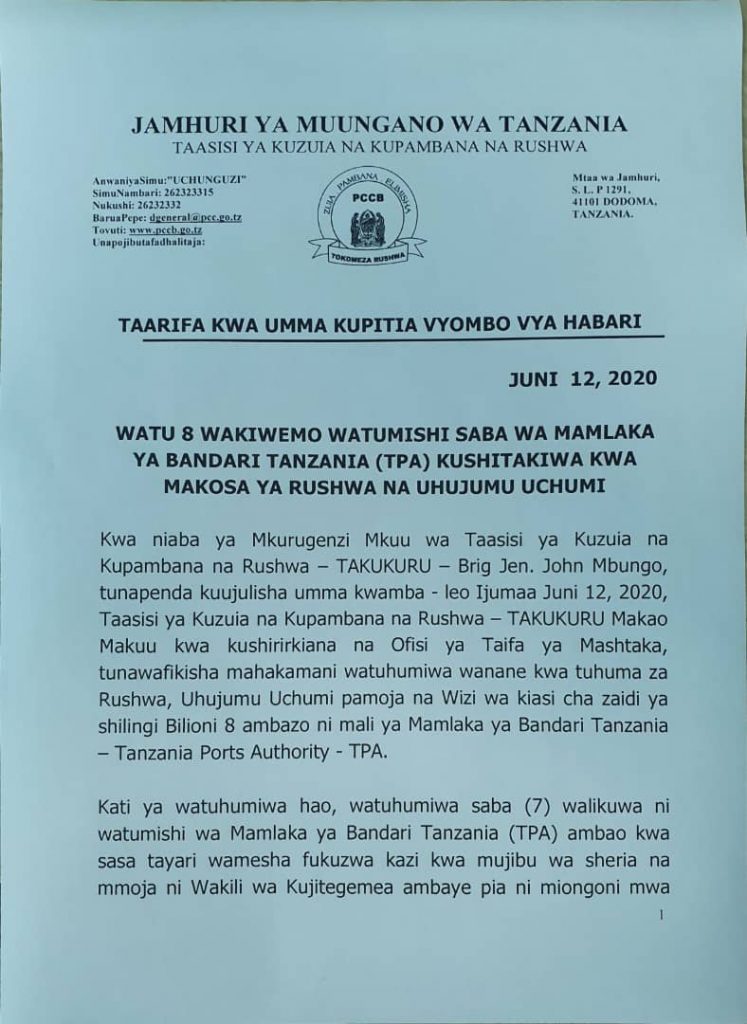 JAMHURI YA MUUNGANO WA TANZANIA
TAASISI YA KUZUIA NA KUPAMBANA NA RUSHWA

AnwaniyaSimu:"UCHUNGUZI"
SimuNambari: 262323315
Nukushi: 26232332
BaruaPepe: dgeneral@pccb.go.tz
Tovuti: www.pccb.go.tz
Unapojibutafadhalitaja:

ZUIA PAMBANA ELIMISHA
PCCB
TOKOMEZA RUSHWA

Mtaa wa Jamhuri,
S. L. P 1291,
41101 DODOMA,
TANZANIA.

TAARIFA KWA UMMA KUPITIA VYOMBO VYA HABARI

JUNI 12, 2020

WATU 8 WAKIWEMO WATUMISHI SABA WA MAMLAKA YA BANDARI TANZANIA (TPA) KUSHITAKIWA KWA MAKOSA YA RUSHWA NA UHUJUMU UCHUMI

Kwa niaba ya Mkurugenzi Mkuu wa Taasisi ya Kuzuia na Kupambana na Rushwa – TAKUKURU – Brig Jen. John Mbungo, tunapenda kuujulisha umma kwamba - leo Ijumaa Juni 12, 2020, Taasisi ya Kuzuia na Kupambana na Rushwa – TAKUKURU Makao Makuu kwa kushirirkiana na Ofisi ya Taifa ya Mashtaka, tunawafikisha mahakamani watuhumiwa wanane kwa tuhuma za Rushwa, Uhujumu Uchumi pamoja na Wizi wa kiasi cha zaidi ya shilingi Bilioni 8 ambazo ni mali ya Mamlaka ya Bandari Tanzania – Tanzania Ports Authority - TPA.

Kati ya watuhumiwa hao, watuhumiwa saba (7) walikuwa ni watumishi wa Mamlaka ya Bandari Tanzania (TPA) ambao kwa sasa tayari wamesha fukuzwa kazi kwa mujibu wa sheria na mmoja ni Wakili wa Kujitegemea ambaye pia ni miongoni mwa

1